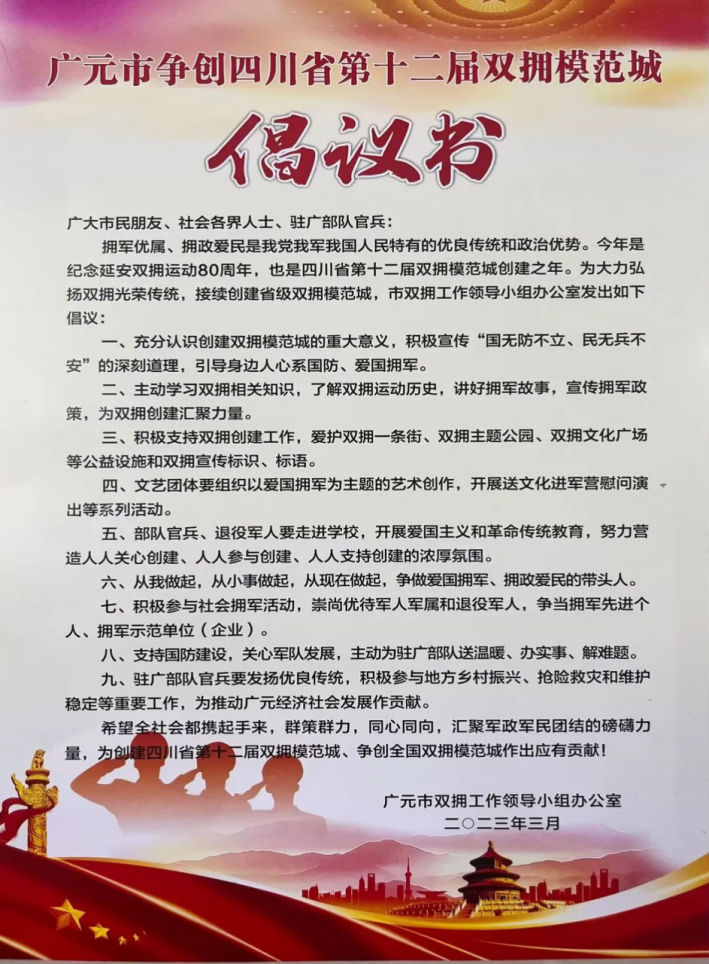 广元市争创四川省第十二届双拥模范城

倡议书

广大市民朋友、社会各界人士、驻广部队官兵：

拥军优属、拥政爱民是我党我军我国人民特有的优良传统和政治优势。今年是纪念延安双拥运动80周年，也是四川省第十二届双拥模范城创建之年。为大力弘扬双拥光荣传统，接续创建省级双拥模范城，市双拥工作领导小组办公室发出如下倡议：

一、充分认识创建双拥模范城的重大意义，积极宣传“国无防不立、民无兵不安”的深刻道理，引导身边人心系国防、爱国拥军。

二、主动学习双拥相关知识，了解双拥运动历史，讲好拥军故事，宣传拥军政策，为双拥创建汇聚力量。

三、积极支持双拥创建工作，爱护双拥一条街、双拥主题公园、双拥文化广场等公益设施和双拥宣传标识、标语。

四、文艺团体要组织以爱国拥军为主题的艺术创作，开展送文化进军营慰问演出等系列活动。

五、部队官兵、退役军人要走进学校，开展爱国主义和革命传统教育，努力营造人人关心创建、人人参与创建、人人支持创建的浓厚氛围。

六、从我做起，从小事做起，从现在做起，争做爱国拥军、拥政爱民的带头人。

七、积极参与社会拥军活动，崇尚优待军人军属和退役军人，争当拥军先进个人、拥军示范单位（企业）。

八、支持国防建设，关心军队发展，主动为驻广部队送温暖、办实事、解难题。

九、驻广部队官兵要发扬优良传统，积极参与地方乡村振兴、抢险救灾和维护稳定等重要工作，为推动广元经济社会发展作贡献。

希望全社会都携起手来，群策群力，同心同向，汇聚军政军民团结的磅礴力量，为创建四川省第十二届双拥模范城、争创全国双拥模范城作出应有贡献！

广元市双拥工作领导小组办公室
二〇二三年三月